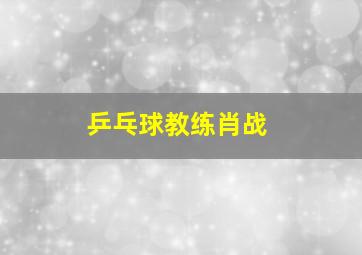 乒乓球教练肖战